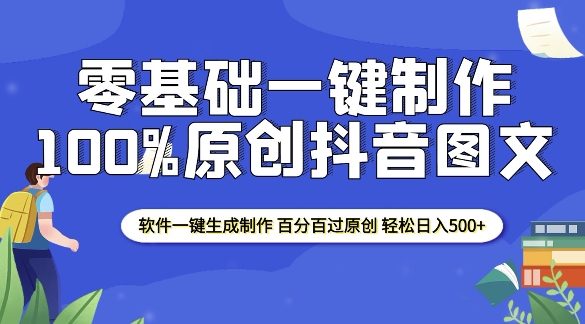 零基础一键制作
100%原创抖音图文

软件一键生成制作 百分百过原创 轻松日入500+